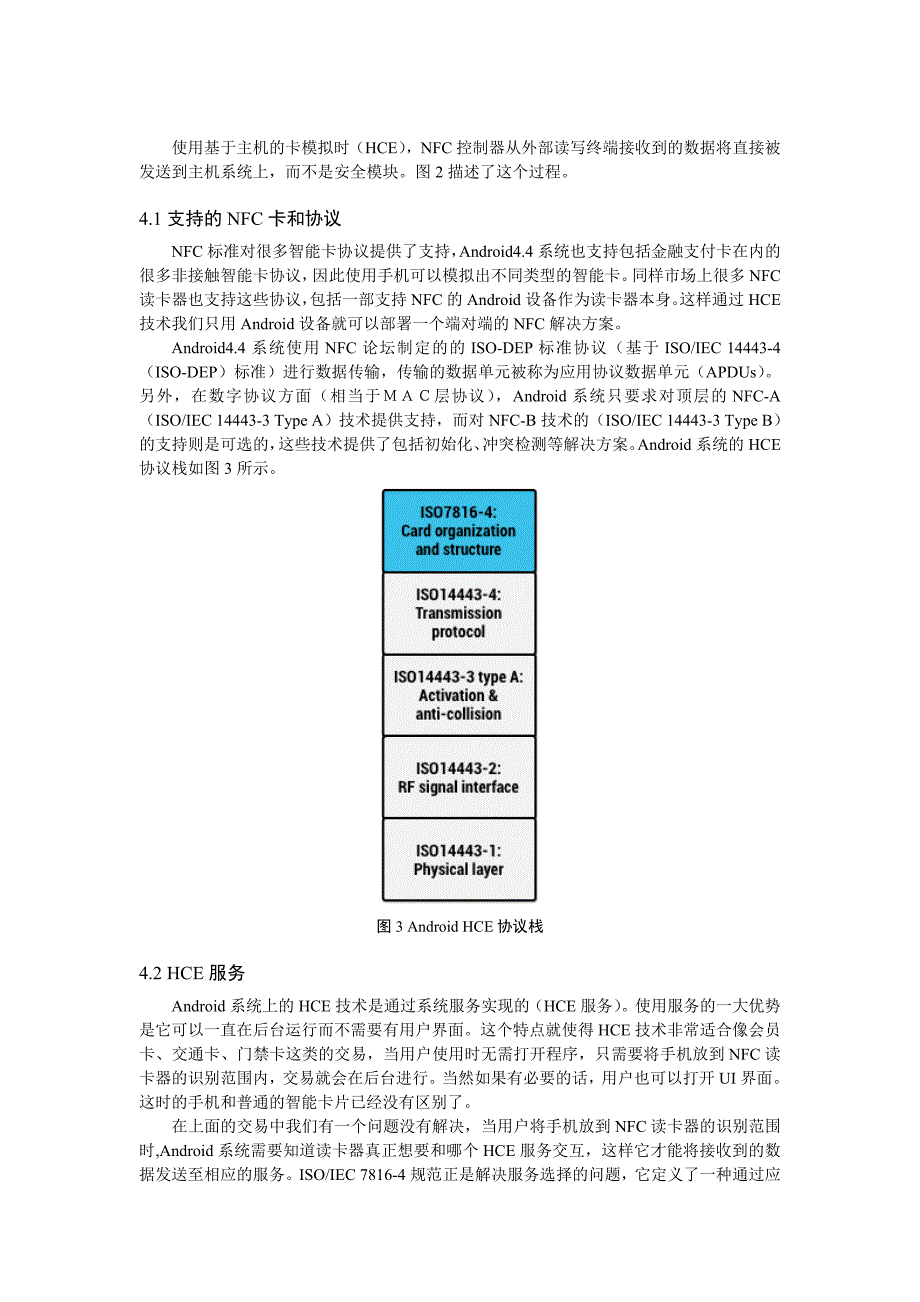 使用基于主机的卡模拟时（HCE），NFC 控制器从外部读写终端接收到的数据将直接被发送到主机系统上，而不是安全模块。图 2 描述了这个过程。

4.1 支持的 NFC 卡和协议

NFC 标准对很多智能卡协议提供了支持，Android4.4 系统也支持包括金融支付卡在内的很多非接触智能卡协议，因此使用手机可以模拟出不同类型的智能卡。同样市场上很多 NFC 读卡器也支持这些协议，包括一部支持 NFC 的 Android 设备作为读卡器本身。这样通过 HCE 技术我们只用 Android 设备就可以部署一个端对端的 NFC 解决方案。

Android4.4 系统使用 NFC 论坛制定的的 ISO-DEP 标准协议（基于 ISO/IEC 14443-4（ISO-DEP）标准）进行数据传输，传输的数据单元被称为应用协议数据单元（APDUs）。另外，在数字协议方面（相当于ＭＡＣ层协议），Android 系统只要求对顶层的 NFC-A（ISO/IEC 14443-3 Type A）技术提供支持，而对 NFC-B 技术的（ISO/IEC 14443-3 Type B）的支持则是可选的，这些技术提供了包括初始化、冲突检测等解决方案。Android 系统的 HCE 协议栈如图 3 所示。

ISO7816-4:
Card organization and structure

ISO14443-4:
Transmission protocol

ISO14443-3 type A:
Activation & anti-collision

ISO14443-2:
RF signal interface

ISO14443-1:
Physical layer

图 3 Android HCE 协议栈

4.2 HCE 服务

Android 系统上的 HCE 技术是通过系统服务实现的（HCE 服务）。使用服务的一大优势是它可以一直在后台运行而不需要有用户界面。这个特点就使得 HCE 技术非常适合像会员卡、交通卡、门禁卡这类的交易，当用户使用时无需打开程序，只需要将手机放到 NFC 读卡器的识别范围内，交易就会在后台进行。当然如果有必要的话，用户也可以打开 UI 界面。这时的手机和普通的智能卡片已经没有区别了。

在上面的交易中我们有一个问题没有解决，当用户将手机放到 NFC 读卡器的识别范围时,Android 系统需要知道读卡器真正想要和哪个 HCE 服务交互，这样它才能将接收到的数据发送至相应的服务。ISO/IEC 7816-4 规范正是解决服务选择的问题，它定义了一种通过应